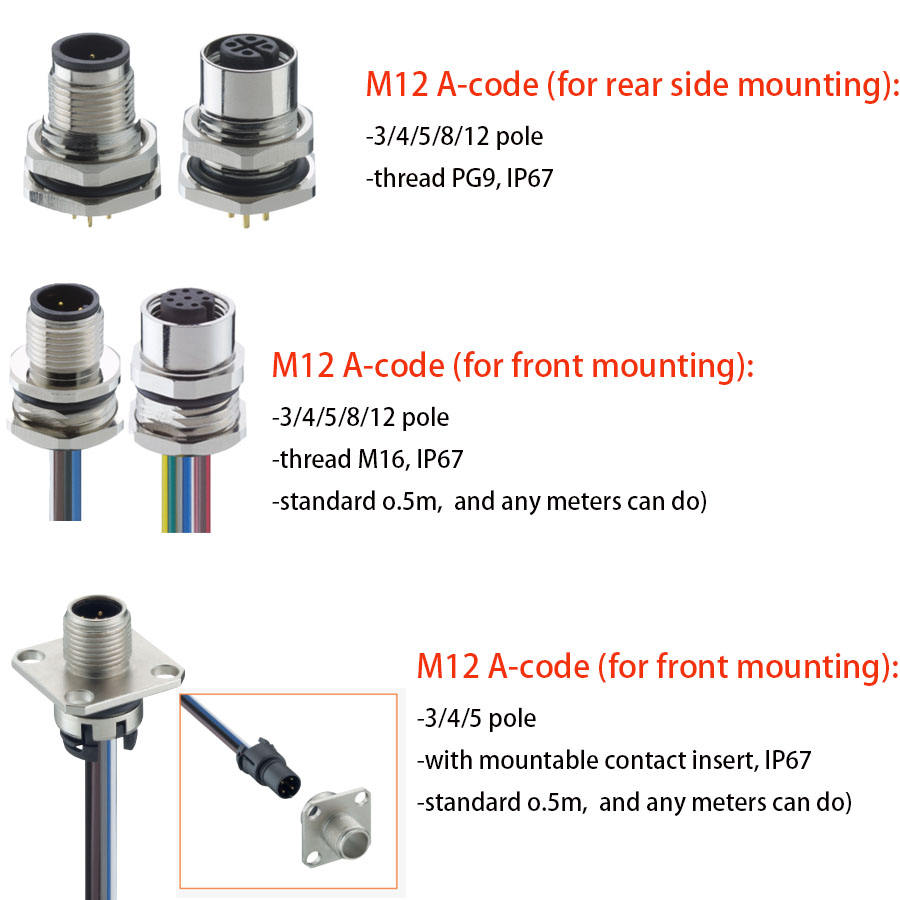 M12 A-code (for rear side mounting):

-3/4/5/8/12 pole

-thread PG9, IP67

M12 A-code (for front mounting):

-3/4/5/8/12 pole

-thread M16, IP67

-standard o.5m, and any meters can do)

M12 A-code (for front mounting):

-3/4/5 pole

-with mountable contact insert, IP67

-standard o.5m, and any meters can do)